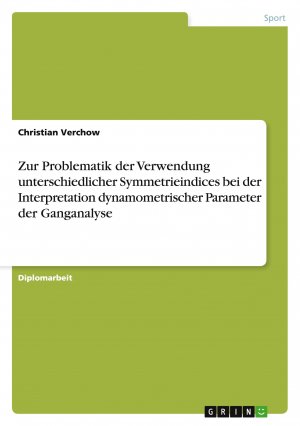 Sport

Christian Verchow

Zur Problematik der Verwendung unterschiedlicher Symmetrieindices bei der Interpretation dynamometrischer Parameter der Ganganalyse

Diplomarbeit

GRIN